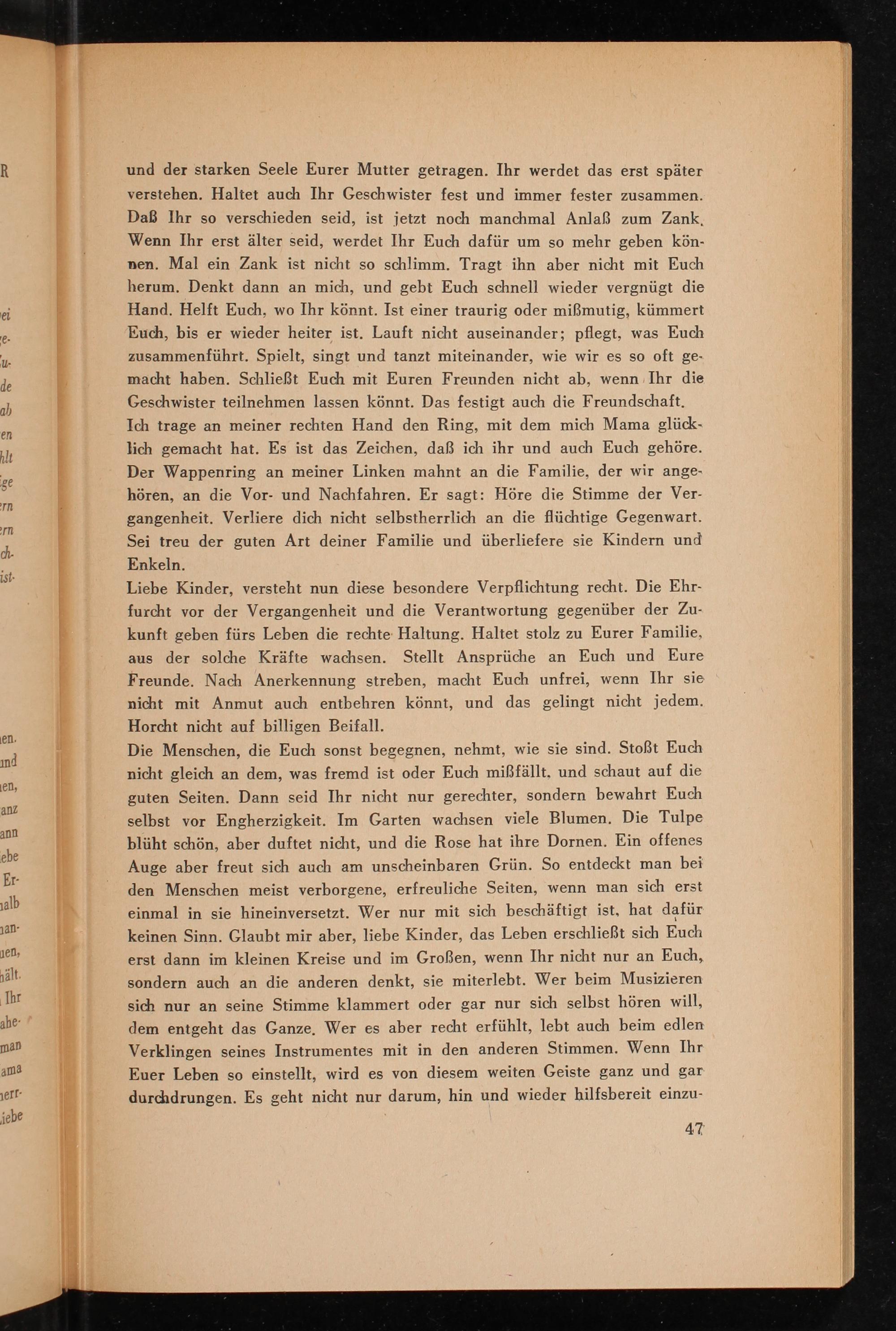 und der starken Seele Eurer Mutter getragen. Ihr werdet das erst später verstehen. Haltet auch Ihr Geschwister fest und immer fester zusammen. Daß Ihr so verschieden seid, ist jetzt noch manchmal Anlaß zum Zank. Wenn Ihr erst älter seid, werdet Ihr Euch dafür um so mehr geben können. Mal ein Zank ist nicht so schlimm. Tragt ihn aber nicht mit Euch herum. Denkt dann an mich, und gebt Euch schnell wieder vergnügt die Hand. Helft Euch, wo Ihr könnt. Ist einer traurig oder mißmutig, kümmert Euch, bis er wieder heiter ist. Lauft nicht auseinander; pflegt, was Euch zusammenführt. Spielt, singt und tanzt miteinander, wie wir es so oft gemacht haben. Schließt Euch mit Euren Freunden nicht ab, wenn Ihr die Geschwister teilnehmen lassen könnt. Das festigt auch die Freundschaft.
Ich trage an meiner rechten Hand den Ring, mit dem mich Mama glücklich gemacht hat. Es ist das Zeichen, daß ich ihr und auch Euch gehöre. Der Wappenring an meiner Linken mahnt an die Familie, der wir angehören, an die Vor- und Nachfahren. Er sagt: Höre die Stimme der Vergangenheit. Verliere dich nicht selbstherrlich an die flüchtige Gegenwart. Sei treu der guten Art deiner Familie und überliefere sie Kindern und Enkeln.
Liebe Kinder, versteht nun diese besondere Verpflichtung recht. Die Ehrfurcht vor der Vergangenheit und die Verantwortung gegenüber der Zukunft geben fürs Leben die rechte Haltung. Haltet stolz zu Eurer Familie, aus der solche Kräfte wachsen. Stellt Ansprüche an Euch und Eure Freunde. Nach Anerkennung streben, macht Euch unfrei, wenn Ihr sie nicht mit Anmut auch entbehren könnt, und das gelingt nicht jedem. Horcht nicht auf billigen Beifall.
Die Menschen, die Euch sonst begegnen, nehmt, wie sie sind. Stoßt Euch nicht gleich an dem, was fremd ist oder Euch mißfällt, und schaut auf die guten Seiten. Dann seid Ihr nicht nur gerechter, sondern bewahrt Euch selbst vor Engherzigkeit. Im Garten wachsen viele Blumen. Die Tulpe blüht schön, aber duftet nicht, und die Rose hat ihre Dornen. Ein offenes Auge aber freut sich auch am unscheinbaren Grün. So entdeckt man bei den Menschen meist verborgene, erfreuliche Seiten, wenn man sich erst einmal in sie hineinversetzt. Wer nur mit sich beschäftigt ist, hat dafür keinen Sinn. Glaubt mir aber, liebe Kinder, das Leben erschließt sich Euch erst dann im kleinen Kreise und im Großen, wenn Ihr nicht nur an Euch, sondern auch an die anderen denkt, sie miterlebt. Wer beim Musizieren sich nur an seine Stimme klammert oder gar nur sich selbst hören will, dem entgeht das Ganze. Wer es aber recht erfühlt, lebt auch beim edlen Verklingen seines Instrumentes mit in den anderen Stimmen. Wenn Ihr Euer Leben so einstellt, wird es von diesem weiten Geiste ganz und gar durchdrungen. Es geht nicht nur darum, hin und wieder hilfsbereit einzu-

47